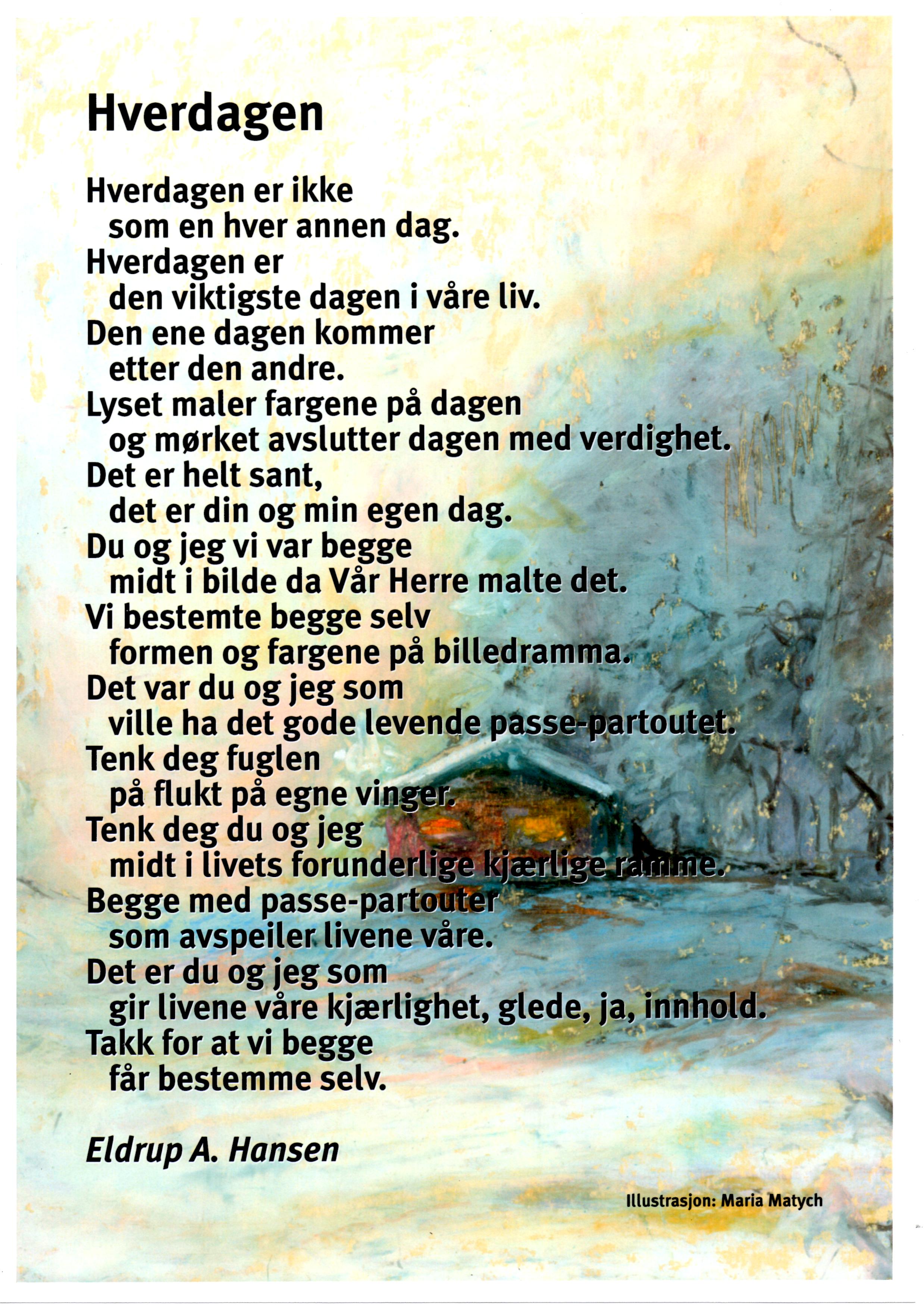 Hverdagen

Hverdagen er ikke
som en hver annen dag.
Hverdagen er
den viktigste dagen i våre liv.
Den ene dagen kommer
etter den andre.
Lyset maler fargene på dagen
og mørket avslutter dagen med verdighet.
Det er helt sant,
det er din og min egen dag.
Du og jeg vi var begge
midt i bilde da Vår Herre malte det.
Vi bestemte begge selv
formen og fargene på billedramma.
Det var du og jeg som
ville ha det gode levende passe-partoutet.
Tenk deg fuglen
på flukt på egne vinger.
Tenk deg du og jeg
midt i livets forunderlige kjærlige ramme.
Begge med passe-partouter
som avspeiler livene våre.
Det er du og jeg som
gir livene våre kjærlighet, glede, ja, innhold.
Takk for at vi begge
får bestemme selv.

Eldrup A. Hansen

Illustrasjon: Maria Matych